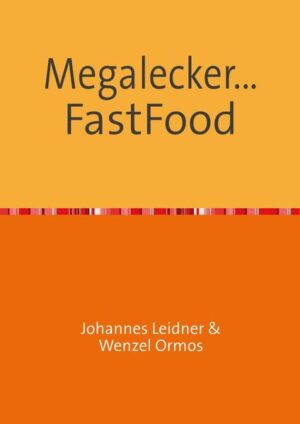 Megalecker...
FastFood

Johannes Leidner &
Wenzel Ormos